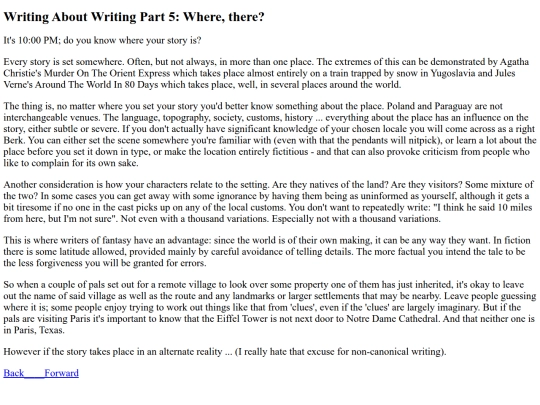 Writing About Writing Part 5: Where, there?

It's 10:00 PM; do you know where your story is?

Every story is set somewhere. Often, but not always, in more than one place. The extremes of this can be demonstrated by Agatha Christie's Murder On The Orient Express which takes place almost entirely on a train trapped by snow in Yugoslavia and Jules Verne's Around The World In 80 Days which takes place, well, in several places around the world.

The thing is, no matter where you set your story you'd better know something about the place. Poland and Paraguay are not interchangeable venues. The language, topography, society, customs, history ... everything about the place has an influence on the story, either subtle or severe. If you don't actually have significant knowledge of your chosen locale you will come across as a right Berk. You can either set the scene somewhere you're familiar with (even with that the pendants will nitpick), or learn a lot about the place before you set it down in type, or make the location entirely fictitious - and that can also provoke criticism from people who like to complain for its own sake.

Another consideration is how your characters relate to the setting. Are they natives of the land? Are they visitors? Some mixture of the two? In some cases you can get away with some ignorance by having them being as uninformed as yourself, although it gets a bit tiresome if no one in the cast picks up on any of the local customs. You don't want to repeatedly write: "I think he said 10 miles from here, but I'm not sure". Not even with a thousand variations. Especially not with a thousand variations.

This is where writers of fantasy have an advantage: since the world is of their own making, it can be any way they want. In fiction there is some latitude allowed, provided mainly by careful avoidance of telling details. The more factual you intend the tale to be the less forgiveness you will be granted for errors.

So when a couple of pals set out for a remote village to look over some property one of them has just inherited, it's okay to leave out the name of said village as well as the route and any landmarks or larger settlements that may be nearby. Leave people guessing where it is; some people enjoy trying to work out things like that from 'clues', even if the 'clues' are largely imaginary. But if the pals are visiting Paris it's important to know that the Eiffel Tower is not next door to Notre Dame Cathedral. And that neither one is in Paris, Texas.

However if the story takes place in an alternate reality ... (I really hate that excuse for non-canonical writing).

Back Forward